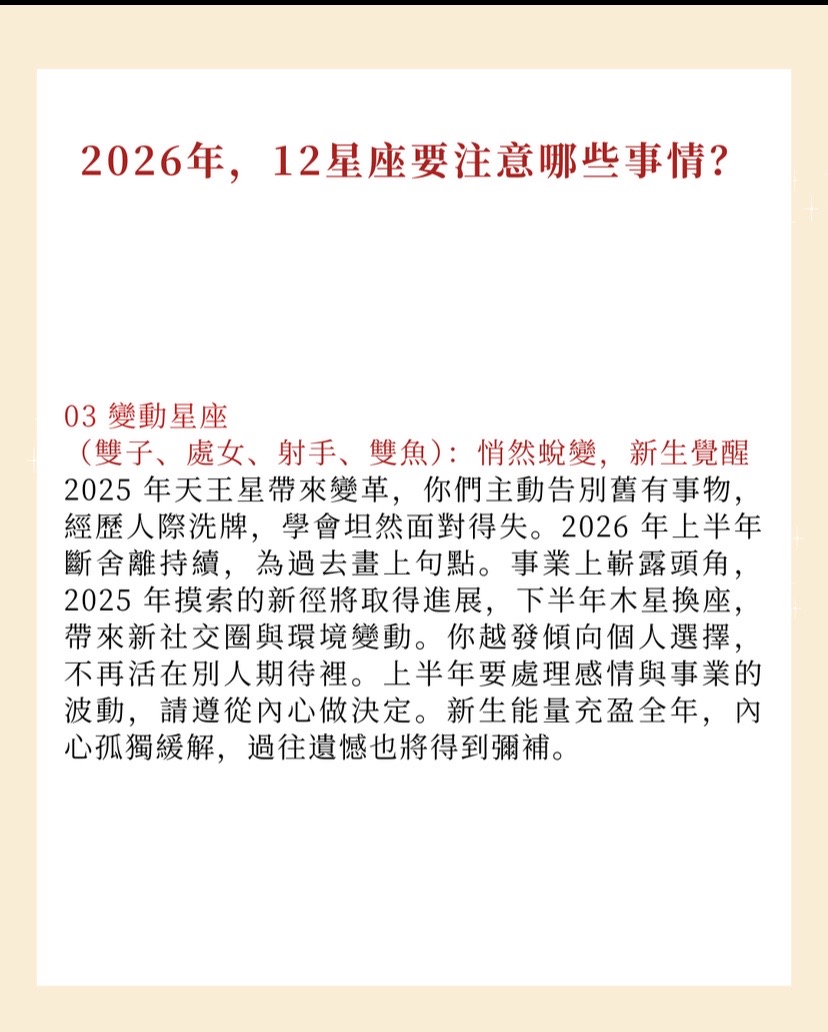 2026年，12星座要注意哪些事情？

03 變動星座
（雙子、處女、射手、雙魚）：悄然蛻變，新生覺醒
2025 年天王星帶來變革，你們主動告別舊有事物，經歷人際洗牌，學會坦然面對得失。2026 年上半年斷舍離持續，為過去畫上句點。事業上嶄露頭角，2025 年摸索的新徑將取得進展，下半年木星換座，帶來新社交圈與環境變動。你越發傾向個人選擇，不再活在別人期待裡。上半年要處理感情與事業的波動，請遵從內心做決定。新生能量充盈全年，內心孤獨緩解，過往遺憾也將得到彌補。